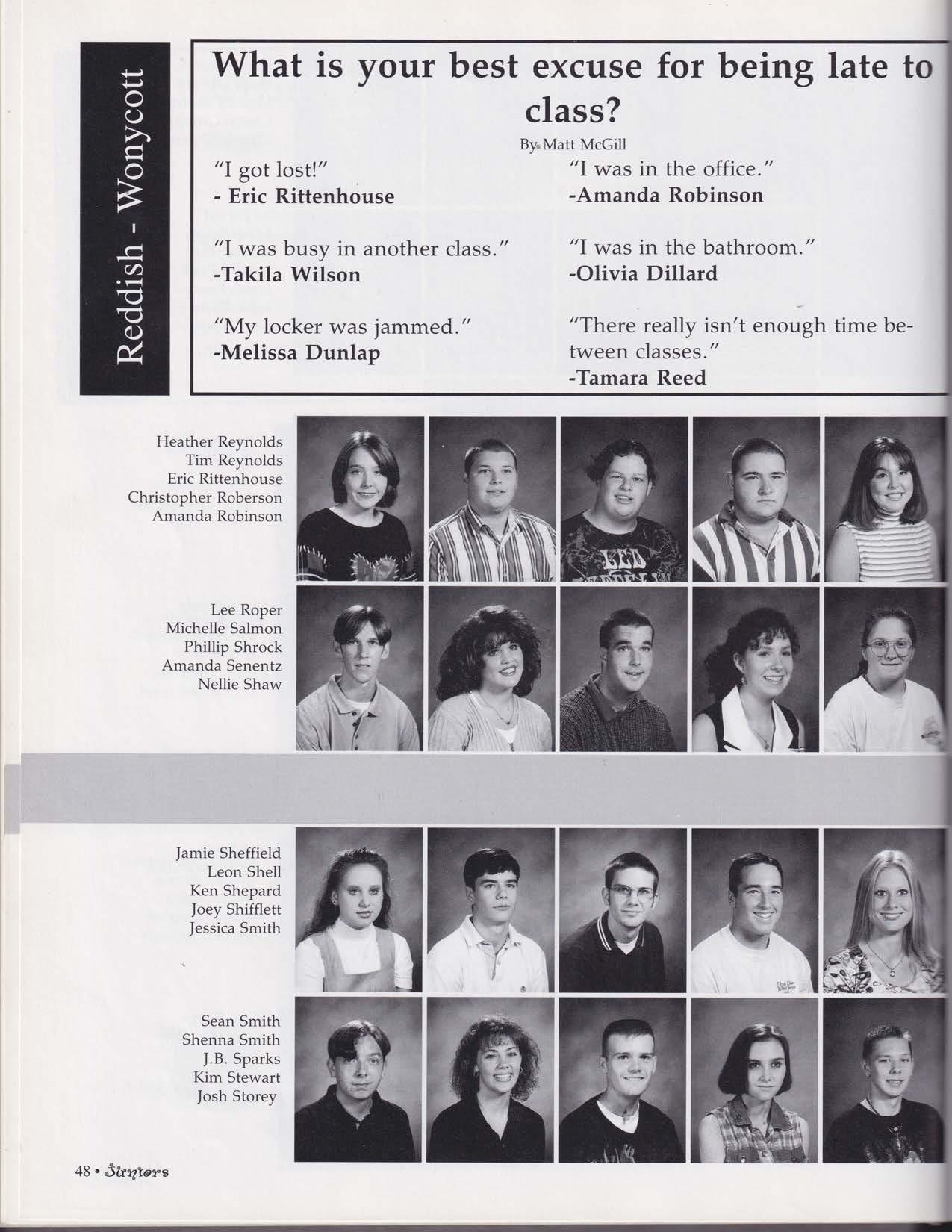 Reddish - Wonycott

What is your best excuse for being late to class?

By Matt McGill

"I got lost!"
- Eric Rittenhouse

"I was busy in another class."
-Takila Wilson

"My locker was jammed."
-Melissa Dunlap

"I was in the office."
-Amanda Robinson

"I was in the bathroom."
-Olivia Dillard

"There really isn't enough time between classes."
-Tamara Reed

Heather Reynolds
Tim Reynolds
Eric Rittenhouse
Christopher Roberson
Amanda Robinson

Lee Roper
Michelle Salmon
Phillip Shrock
Amanda Senentz
Nellie Shaw

Jamie Sheffield
Leon Shell
Ken Shepard
Joey Shifflett
Jessica Smith

Sean Smith
Shenna Smith
J.B. Sparks
Kim Stewart
Josh Storey

48 • Juniors